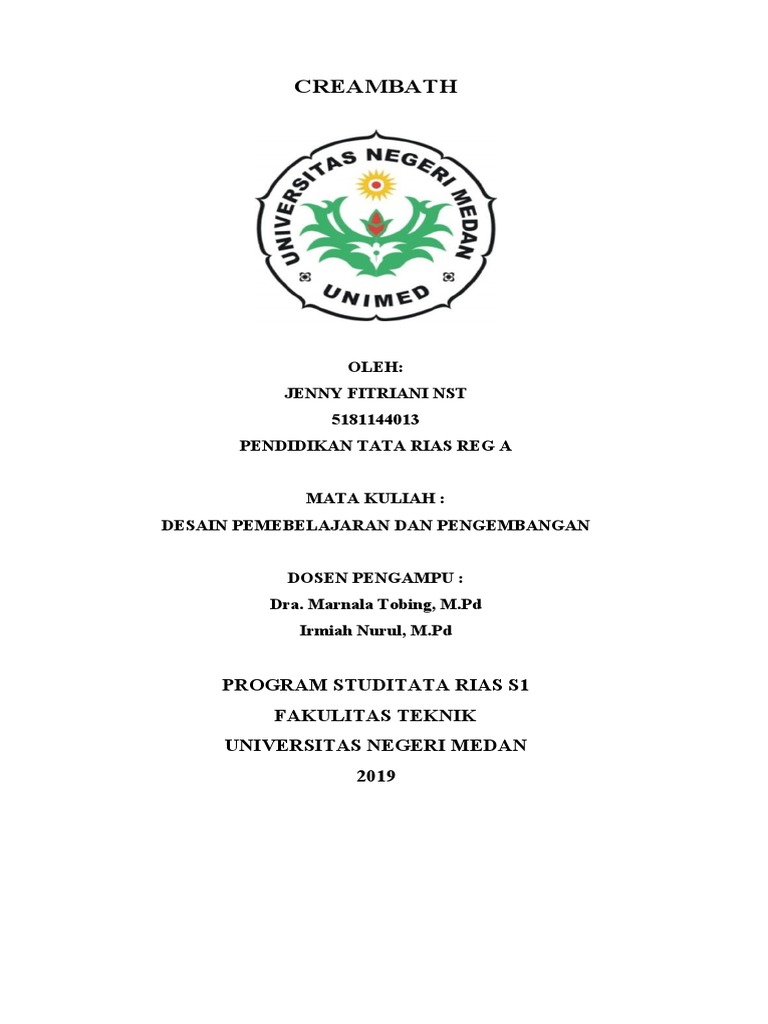 CREAMBATH

UNIVERSITAS NEGERI MEDAN

UNIMED

OLEH:
JENNY FITRIANI NST
5181144013
PENDIDIKAN TATA RIAS REG A

MATA KULIAH :
DESAIN PEMEBELAJARAN DAN PENGEMBANGAN

DOSEN PENGAMPU :
Dra. Marnala Tobing, M.Pd
Irmiah Nurul, M.Pd

PROGRAM STUDITATA RIAS S1
FAKULITAS TEKNIK
UNIVERSITAS NEGERI MEDAN
2019